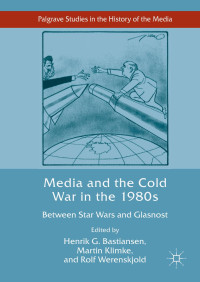 Palgrave Studies in the History of the Media

Media and the Cold War in the 1980s

Between Star Wars and Glasnost

Edited by
Henrik G. Bastiansen,
Martin Klimke,
and Rolf Werenskjold